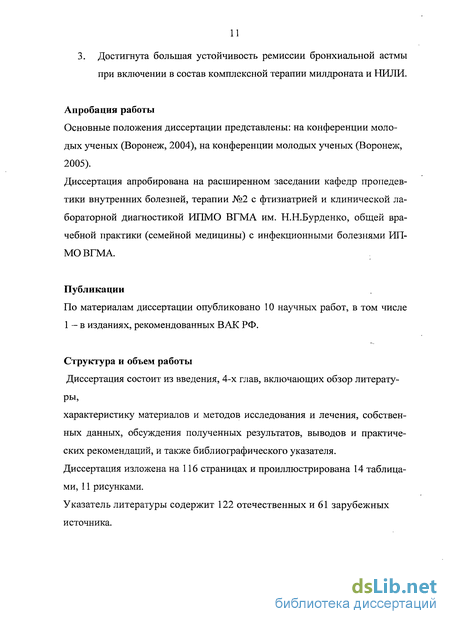 11

3. Достигнута большая устойчивость ремиссии бронхиальной астмы при включении в состав комплексной терапии милдроната и НИЛИ.

Апробация работы

Основные положения диссертации представлены: на конференции молодых ученых (Воронеж, 2004), на конференции молодых ученых (Воронеж, 2005).

Диссертация апробирована на расширенном заседании кафедр пропедевтики внутренних болезней, терапии №2 с фтизиатрией и клинической лабораторной диагностикой ИПМО ВГМА им. Н.Н.Бурденко, общей врачебной практики (семейной медицины) с инфекционными болезнями ИПМО ВГМА.

Публикации

По материалам диссертации опубликовано 10 научных работ, в том числе 1 – в изданиях, рекомендованных ВАК РФ.

Структура и объем работы

Диссертация состоит из введения, 4-х глав, включающих обзор литературы,

характеристику материалов и методов исследования и лечения, собственных данных, обсуждения полученных результатов, выводов и практических рекомендаций, и также библиографического указателя.

Диссертация изложена на 116 страницах и проиллюстрирована 14 таблицами, 11 рисунками.

Указатель литературы содержит 122 отечественных и 61 зарубежных источника.

dsLib.net
библиотека диссертаций